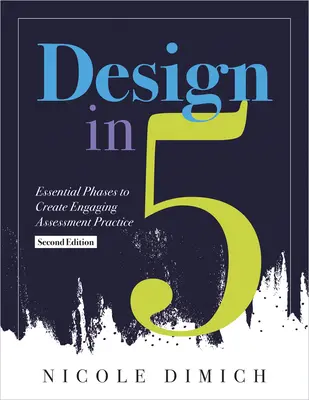 Design in 5

Essential Phases to Create Engaging Assessment Practice

Second Edition

NICOLE DIMICH